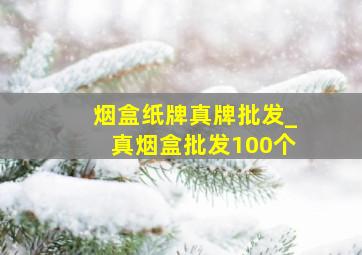 烟盒纸牌真牌批发_
真烟盒批发100个